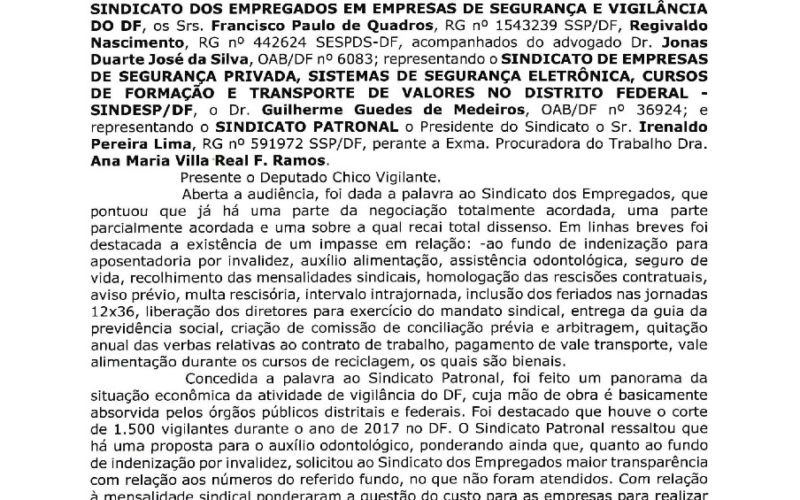 SINDICATO DOS EMPREGADOS EM EMPRESAS DE SEGURANÇA E VIGILÂNCIA DO DF, os Srs. Francisco Paulo de Quadros, RG nº 1543239 SSP/DF, Regivaldo Nascimento, RG nº 442624 SESPDS-DF, acompanhados do advogado Dr. Jonas Duarte José da Silva, OAB/DF nº 6083; representando o SINDICATO DE EMPRESAS DE SEGURANÇA PRIVADA, SISTEMAS DE SEGURANÇA ELETRÔNICA, CURSOS DE FORMAÇÃO E TRANSPORTE DE VALORES NO DISTRITO FEDERAL - SINDESP/DF, o Dr. Guilherme Guedes de Medeiros, OAB/DF nº 36924; e representando o SINDICATO PATRONAL o Presidente do Sindicato o Sr. Irenaldo Pereira Lima, RG nº 591972 SSP/DF, perante a Exma. Procuradora do Trabalho Dra. Ana Maria Villa Real F. Ramos.

Presente o Deputado Chico Vigilante.

Aberta a audiência, foi dada a palavra ao Sindicato dos Empregados, que pontuou que já há uma parte da negociação totalmente acordada, uma parte parcialmente acordada e uma sobre a qual recai total dissenso. Em linhas breves foi destacada a existência de um impasse em relação: -ao fundo de indenização para aposentadoria por invalidez, auxílio alimentação, assistência odontológica, seguro de vida, recolhimento das mensalidades sindicais, homologação das rescisões contratuais, aviso prévio, multa rescisória, intervalo intrajornada, inclusão dos feriados nas jornadas 12x36, liberação dos diretores para exercício do mandato sindical, entrega da guia da previdência social, criação de comissão de conciliação prévia e arbitragem, quitação anual das verbas relativas ao contrato de trabalho, pagamento de vale transporte, vale alimentação durante os cursos de reciclagem, os quais são bienais.

Concedida a palavra ao Sindicato Patronal, foi feito um panorama da situação econômica da atividade de vigilância do DF, cuja mão de obra é basicamente absorvida pelos órgãos públicos distritais e federais. Foi destacado que houve o corte de 1.500 vigilantes durante o ano de 2017 no DF. O Sindicato Patronal ressaltou que há uma proposta para o auxílio odontológico, ponderando ainda que, quanto ao fundo de indenização por invalidez, solicitou ao Sindicato dos Empregados maior transparência com relação aos números do referido fundo, no que não foram atendidos. Com relação à mensalidade sindical ponderaram a questão do custo para as empresas para realizar